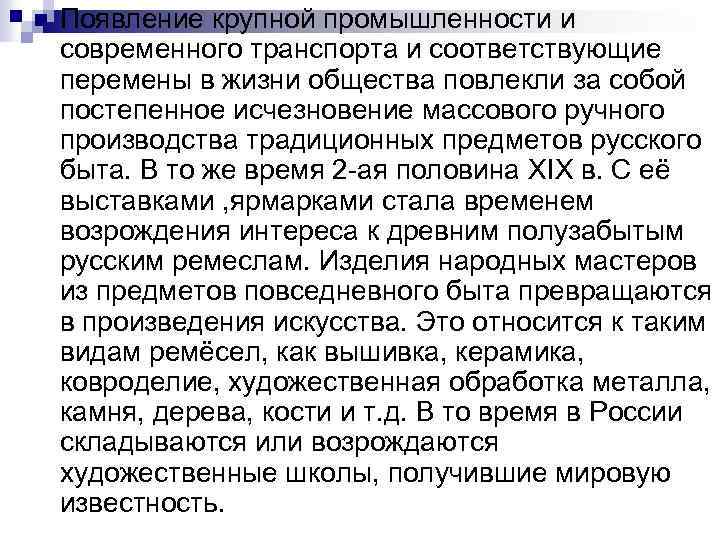 Появление крупной промышленности и современного транспорта и соответствующие перемены в жизни общества повлекли за собой постепенное исчезновение массового ручного производства традиционных предметов русского быта. В то же время 2-ая половина XIX в. С её выставками ,ярмарками стала временем возрождения интереса к древним полузабытым русским ремеслам. Изделия народных мастеров из предметов повседневного быта превращаются в произведения искусства. Это относится к таким видам ремёсел, как вышивка, керамика, ковроделие, художественная обработка металла, камня, дерева, кости и т.д. В то время в России складываются или возрождаются художественные школы, получившие мировую известность.